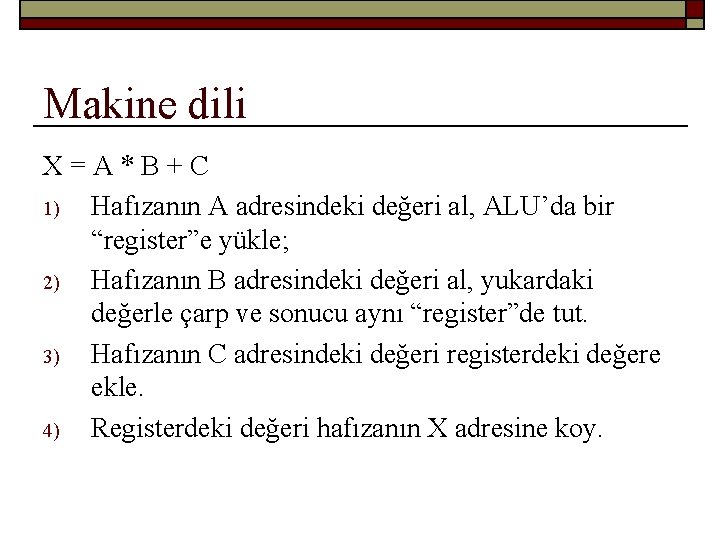 Makine dili

X = A * B + C

1) Hafızanın A adresindeki değeri al, ALU’da bir “register”e yükle;

2) Hafızanın B adresindeki değeri al, yukardaki değerle çarp ve sonucu aynı “register”de tut.

3) Hafızanın C adresindeki değeri registerdeki değere ekle.

4) Registerdeki değeri hafızanın X adresine koy.